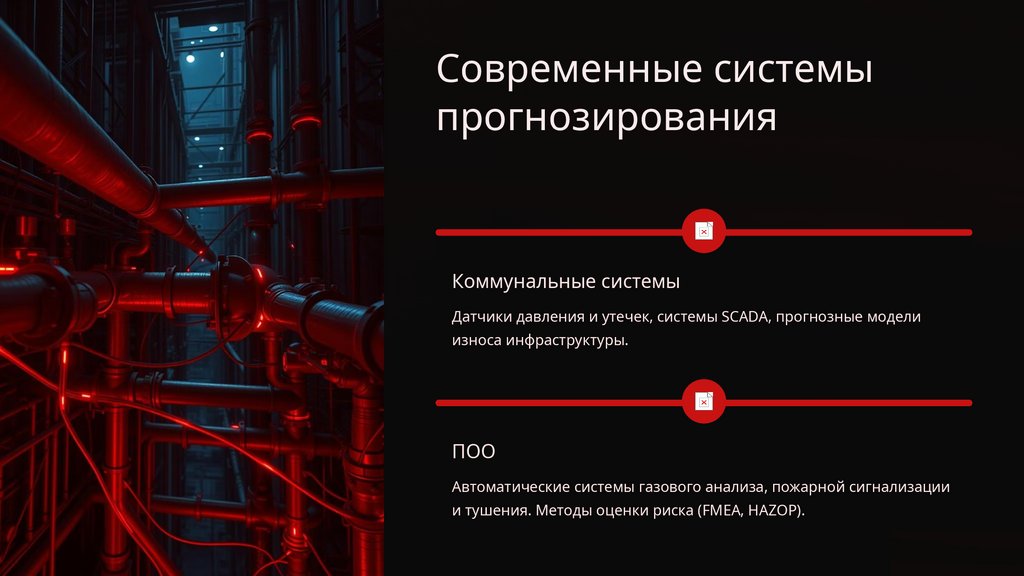 Современные системы прогнозирования

Коммунальные системы

Датчики давления и утечек, системы SCADA, прогнозные модели износа инфраструктуры.

ПОО

Автоматические системы газового анализа, пожарной сигнализации и тушения. Методы оценки риска (FMEA, HAZOP).